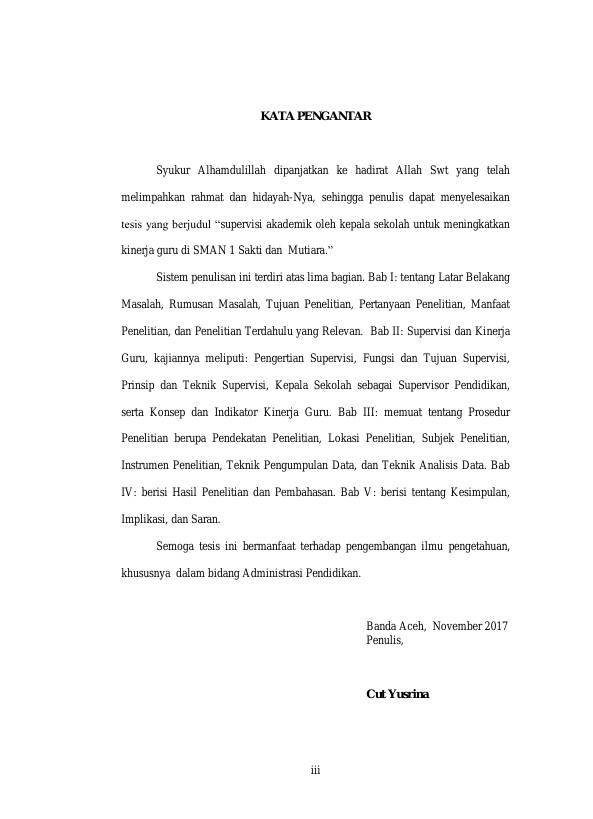 KATA PENGANTAR

Syukur Alhamdulillah dipanjatkan ke hadirat Allah Swt yang telah melimpahkan rahmat dan hidayah-Nya, sehingga penulis dapat menyelesaikan tesis yang berjudul "supervisi akademik oleh kepala sekolah untuk meningkatkan kinerja guru di SMAN 1 Sakti dan Mutiara."

Sistem penulisan ini terdiri atas lima bagian. Bab I: tentang Latar Belakang Masalah, Rumusan Masalah, Tujuan Penelitian, Pertanyaan Penelitian, Manfaat Penelitian, dan Penelitian Terdahulu yang Relevan. Bab II: Supervisi dan Kinerja Guru, kajiannya meliputi: Pengertian Supervisi, Fungsi dan Tujuan Supervisi, Prinsip dan Teknik Supervisi, Kepala Sekolah sebagai Supervisor Pendidikan, serta Konsep dan Indikator Kinerja Guru. Bab III: memuat tentang Prosedur Penelitian berupa Pendekatan Penelitian, Lokasi Penelitian, Subjek Penelitian, Instrumen Penelitian, Teknik Pengumpulan Data, dan Teknik Analisis Data. Bab IV: berisi Hasil Penelitian dan Pembahasan. Bab V: berisi tentang Kesimpulan, Implikasi, dan Saran.

Semoga tesis ini bermanfaat terhadap pengembangan ilmu pengetahuan, khususnya dalam bidang Administrasi Pendidikan.

Banda Aceh, November 2017
Penulis,

Cut Yusrina

iii